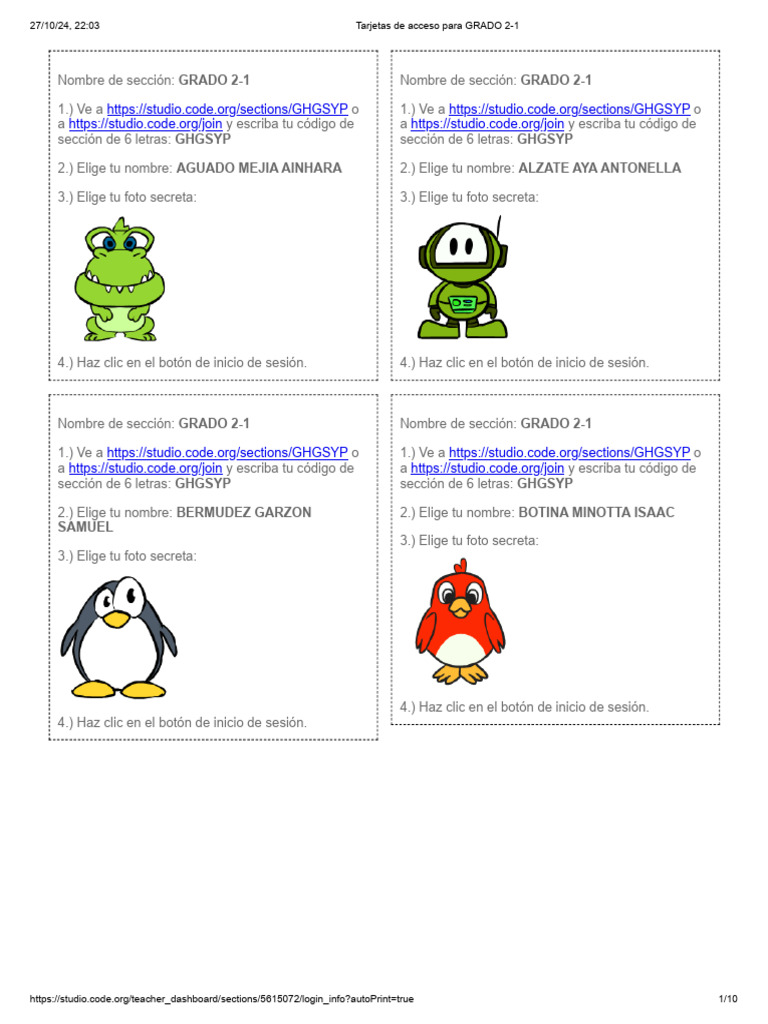 27/10/24, 22:03

Tarjetas de acceso para GRADO 2-1

Nombre de sección: GRADO 2-1

1.) Ve a https://studio.code.org/sections/GHGSYP o a https://studio.code.org/join y escriba tu código de sección de 6 letras: GHGSYP

2.) Elige tu nombre: AGUADO MEJIA AINHARA

3.) Elige tu foto secreta:

4.) Haz clic en el botón de inicio de sesión.

Nombre de sección: GRADO 2-1

1.) Ve a https://studio.code.org/sections/GHGSYP o a https://studio.code.org/join y escriba tu código de sección de 6 letras: GHGSYP

2.) Elige tu nombre: ALZATE AYA ANTONELLA

3.) Elige tu foto secreta:

4.) Haz clic en el botón de inicio de sesión.

Nombre de sección: GRADO 2-1

1.) Ve a https://studio.code.org/sections/GHGSYP o a https://studio.code.org/join y escriba tu código de sección de 6 letras: GHGSYP

2.) Elige tu nombre: BERMUDEZ GARZON SAMUEL

3.) Elige tu foto secreta:

4.) Haz clic en el botón de inicio de sesión.

Nombre de sección: GRADO 2-1

1.) Ve a https://studio.code.org/sections/GHGSYP o a https://studio.code.org/join y escriba tu código de sección de 6 letras: GHGSYP

2.) Elige tu nombre: BOTINA MINOTTA ISAAC

3.) Elige tu foto secreta:

4.) Haz clic en el botón de inicio de sesión.

https://studio.code.org/teacher_dashboard/sections/5615072/login_info?autoPrint=true

1/10